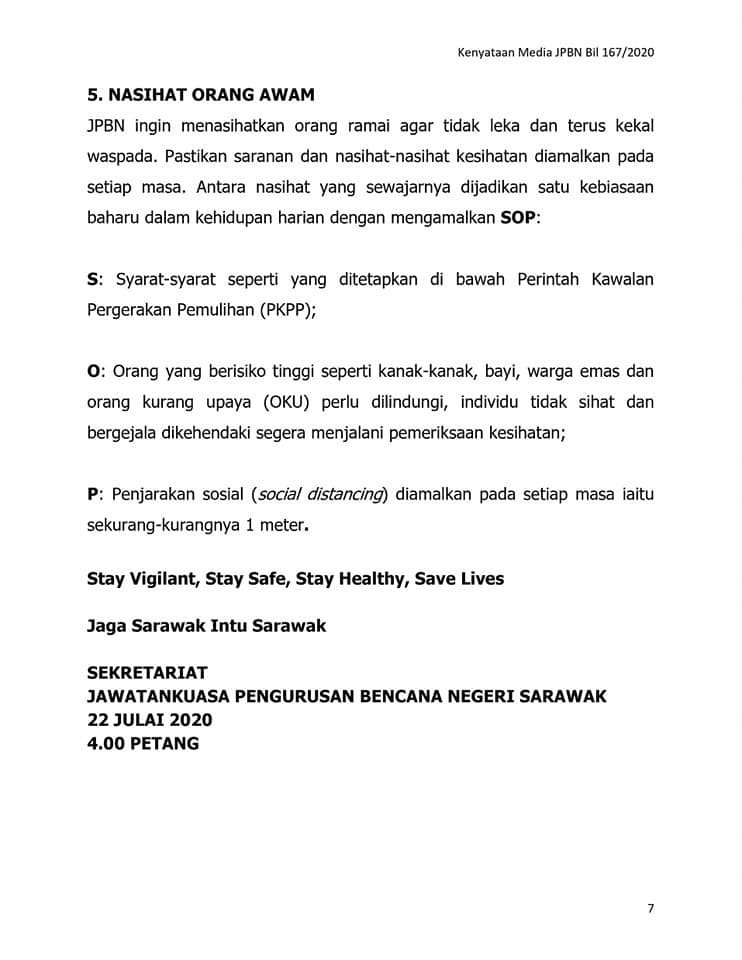 Kenyataan Media JPBN Bil 167/2020

5. NASIHAT ORANG AWAM

JPBN ingin menasihatkan orang ramai agar tidak leka dan terus kekal waspada. Pastikan saranan dan nasihat-nasihat kesihatan diamalkan pada setiap masa. Antara nasihat yang sewajarnya dijadikan satu kebiasaan baharu dalam kehidupan harian dengan mengamalkan SOP:

S: Syarat-syarat seperti yang ditetapkan di bawah Perintah Kawalan Pergerakan Pemulihan (PKPP);

O: Orang yang berisiko tinggi seperti kanak-kanak, bayi, warga emas dan orang kurang upaya (OKU) perlu dilindungi, individu tidak sihat dan bergejala dikehendaki segera menjalani pemeriksaan kesihatan;

P: Penjarakan sosial (social distancing) diamalkan pada setiap masa iaitu sekurang-kurangnya 1 meter.

Stay Vigilant, Stay Safe, Stay Healthy, Save Lives

Jaga Sarawak Intu Sarawak

SEKRETARIAT
JAWATANKUASA PENGURUSAN BENCANA NEGERI SARAWAK
22 JULAI 2020
4.00 PETANG

7